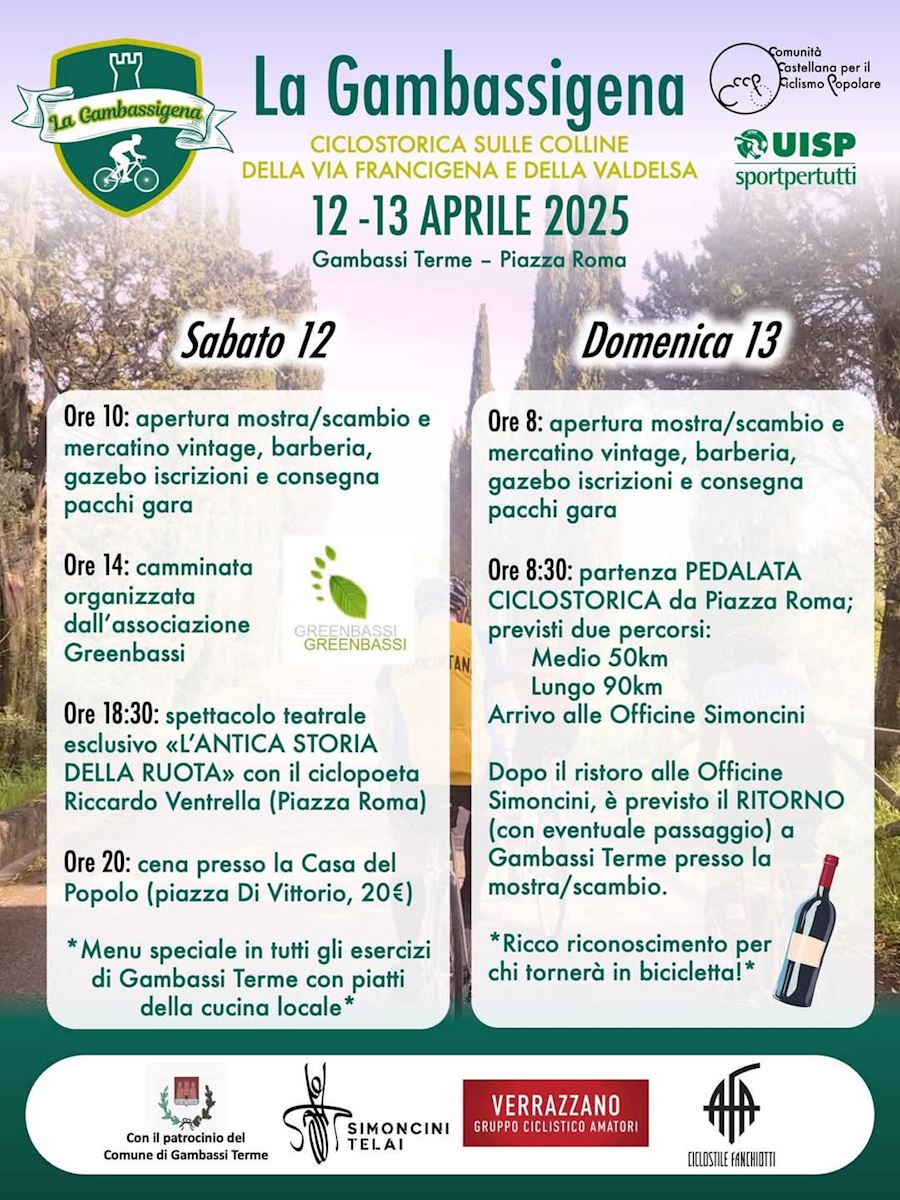 La Gambassigena

La Gambassigena

CICLOSTORICA SULLE COLLINE DELLA VIA FRANCIGENA E DELLA VALDELSA

12 -13 APRILE 2025

Gambassi Terme – Piazza Roma

Comunità Castellana per il Ciclismo Popolare

UISP
sportpertutti

Sabato 12

Ore 10: apertura mostra/scambio e mercatino vintage, barberia, gazebo iscrizioni e consegna pacchi gara

Ore 14: camminata organizzata dall'associazione Greenbassi

GREENBASSI
GREENBASSI

Ore 18:30: spettacolo teatrale esclusivo «L'ANTICA STORIA DELLA RUOTA» con il ciclopoeta Riccardo Ventrella (Piazza Roma)

Ore 20: cena presso la Casa del Popolo (piazza Di Vittorio, 20€)

*Menu speciale in tutti gli esercizi di Gambassi Terme con piatti della cucina locale*

Domenica 13

Ore 8: apertura mostra/scambio e mercatino vintage, barberia, gazebo iscrizioni e consegna pacchi gara

Ore 8:30: partenza PEDALATA CICLOSTORICA da Piazza Roma; previsti due percorsi:
Medio 50km
Lungo 90km
Arrivo alle Officine Simoncini

Dopo il ristoro alle Officine Simoncini, è previsto il RITORNO (con eventuale passaggio) a Gambassi Terme presso la mostra/scambio.

*Ricco riconoscimento per chi tornerà in bicicletta!*

Con il patrocinio del Comune di Gambassi Terme

SIMONCINI TELAI

VERRAZZANO
GRUPPO CICLISTICO AMATORI

CICLOSTILE FANCHIOTTI